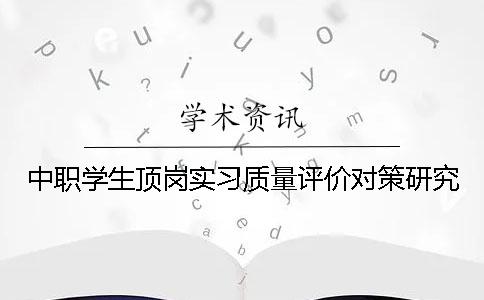 学术资讯

中职学生顶岗实习质量评价对策研究